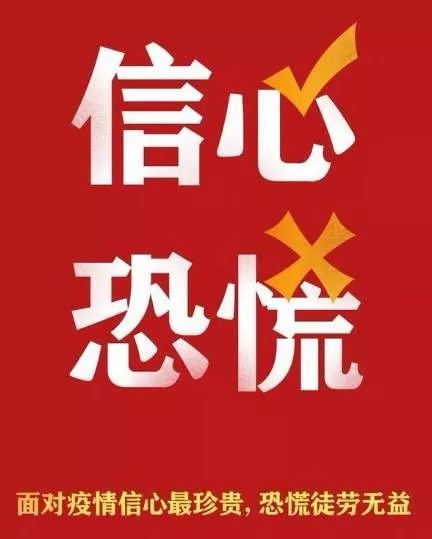 信心
恐慌

面对疫情信心最珍贵，恐慌徒劳无益